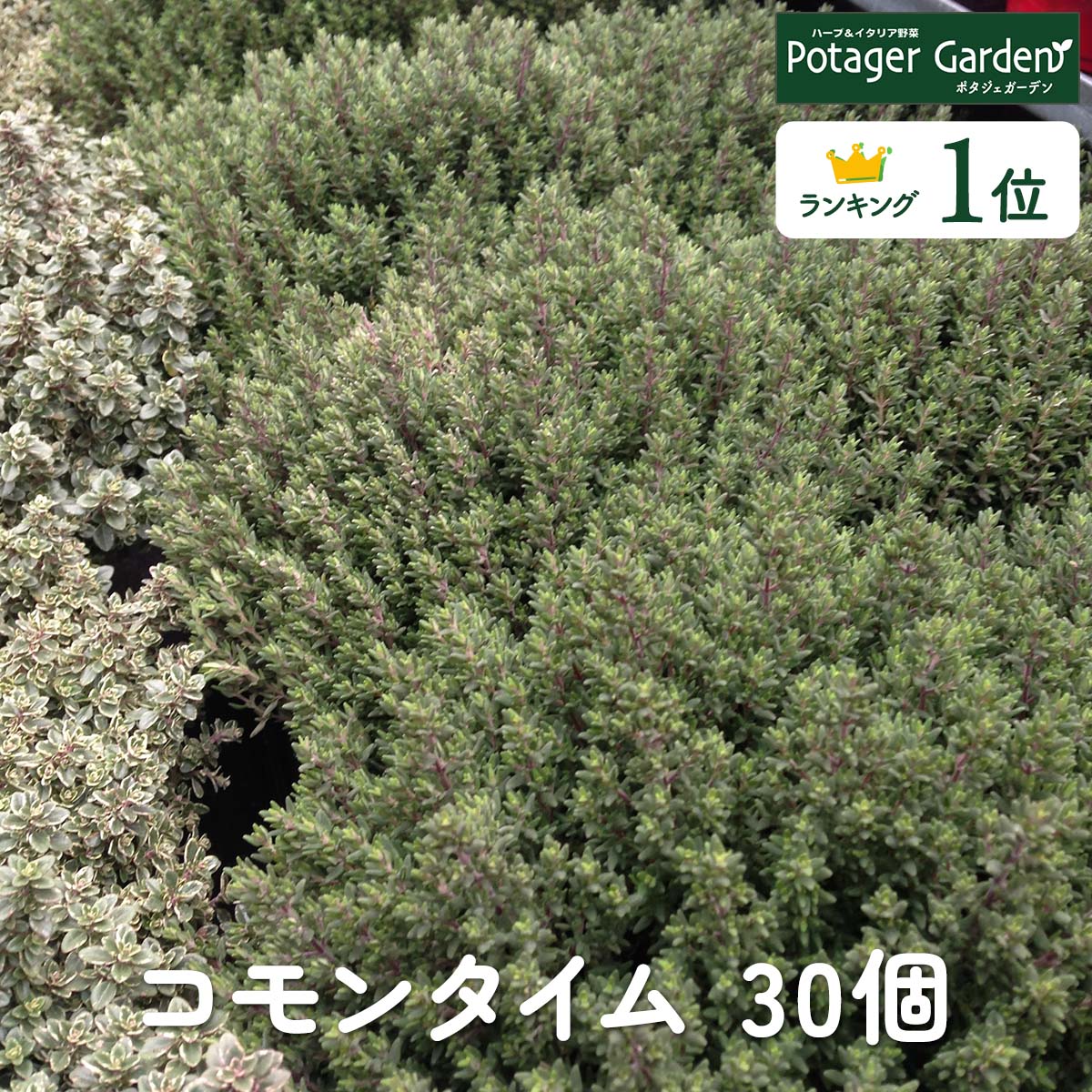 ハーブ&イタリア野菜
Potager Garden
ポタジェガーデン

ランキング 1位

コモンタイム 30個